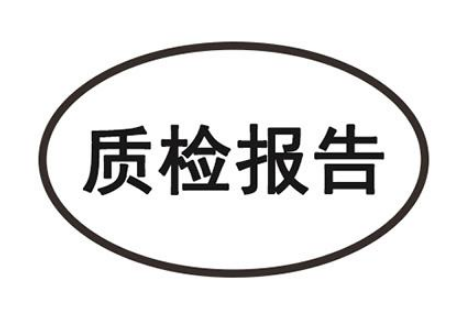 质检报告